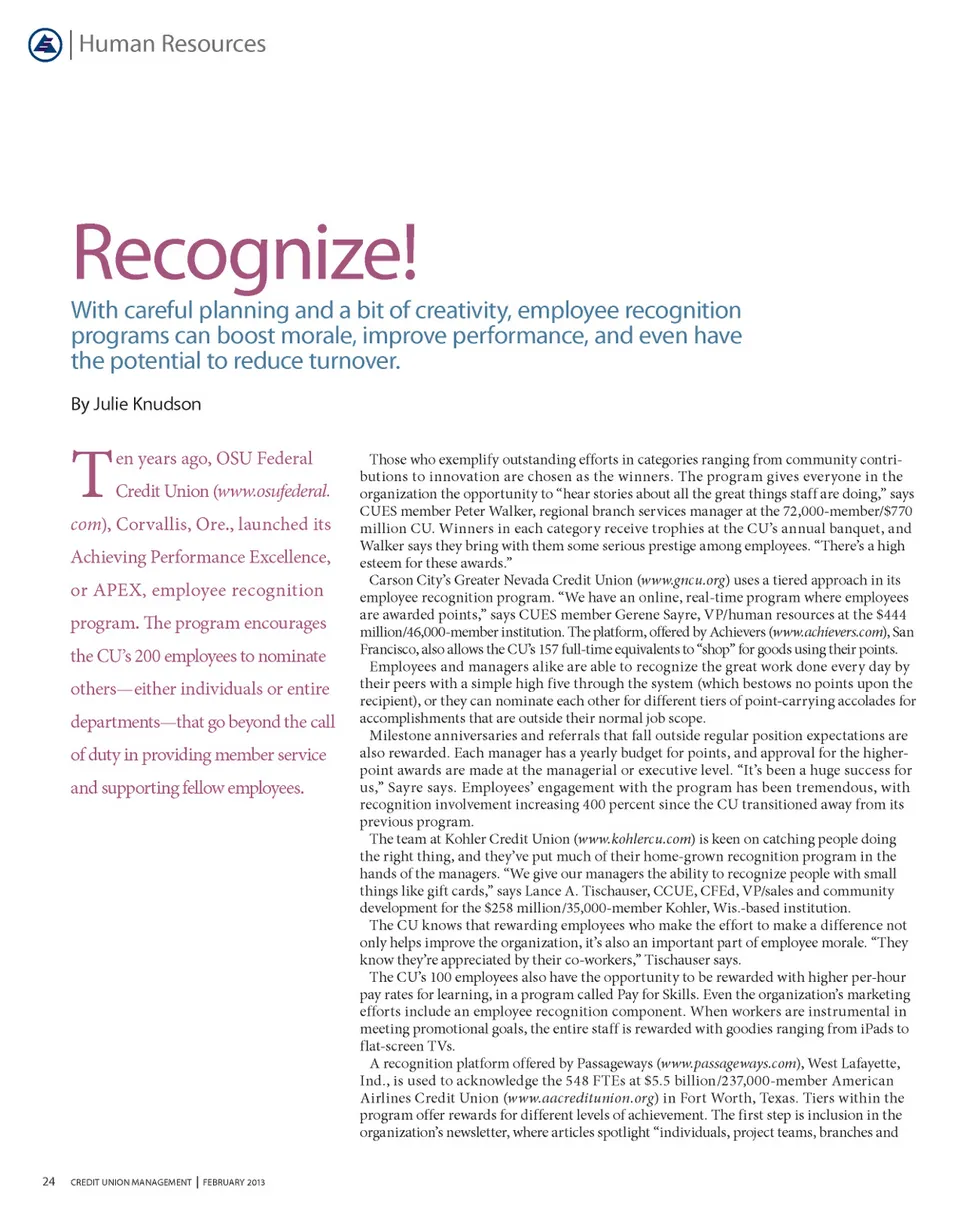 Human Resources

Recognize!

With careful planning and a bit of creativity, employee recognition programs can boost morale, improve performance, and even have the potential to reduce turnover.

By Julie Knudson

Ten years ago, OSU Federal Credit Union (www.osufederal.com), Corvallis, Ore., launched its Achieving Performance Excellence, or APEX, employee recognition program. The program encourages the CU's 200 employees to nominate others—either individuals or entire departments—that go beyond the call of duty in providing member service and supporting fellow employees.

Those who exemplify outstanding efforts in categories ranging from community contributions to innovation are chosen as the winners. The program gives everyone in the organization the opportunity to "hear stories about all the great things staff are doing," says CUES member Peter Walker, regional branch services manager at the 72,000-member/$770 million CU. Winners in each category receive trophies at the CU's annual banquet, and Walker says they bring with them some serious prestige among employees. "There's a high esteem for these awards."

Carson City's Greater Nevada Credit Union (www.gncu.org) uses a tiered approach in its employee recognition program. "We have an online, real-time program where employees are awarded points," says CUES member Gerene Sayre, VP/human resources at the $444 million/46,000-member institution. The platform, offered by Achievers (www.achievers.com), San Francisco, also allows the CU's 157 full-time equivalents to "shop" for goods using their points.

Employees and managers alike are able to recognize the great work done every day by their peers with a simple high five through the system (which bestows no points upon the recipient), or they can nominate each other for different tiers of point-carrying accolades for accomplishments that are outside their normal job scope.

Milestone anniversaries and referrals that fall outside regular position expectations are also rewarded. Each manager has a yearly budget for points, and approval for the higher-point awards are made at the managerial or executive level. "It's been a huge success for us," Sayre says. Employees' engagement with the program has been tremendous, with recognition involvement increasing 400 percent since the CU transitioned away from its previous program.

The team at Kohler Credit Union (www.kohlercu.com) is keen on catching people doing the right thing, and they've put much of their home-grown recognition program in the hands of the managers. "We give our managers the ability to recognize people with small things like gift cards," says Lance A. Tischauser, CCUE, CFEd, VP/sales and community development for the $258 million/35,000-member Kohler, Wis.-based institution.

The CU knows that rewarding employees who make the effort to make a difference not only helps improve the organization, it's also an important part of employee morale. "They know they're appreciated by their co-workers," Tischauser says.

The CU's 100 employees also have the opportunity to be rewarded with higher per-hour pay rates for learning, in a program called Pay for Skills. Even the organization's marketing efforts include an employee recognition component. When workers are instrumental in meeting promotional goals, the entire staff is rewarded with goodies ranging from iPads to flat-screen TVs.

A recognition platform offered by Passageways (www.passageways.com), West Lafayette, Ind., is used to acknowledge the 548 FTEs at $5.5 billion/237,000-member American Airlines Credit Union (www.aacreditunion.org) in Fort Worth, Texas. Tiers within the program offer rewards for different levels of achievement. The first step is inclusion in the organization's newsletter, where articles spotlight "individuals, project teams, branches and

24 CREDIT UNION MANAGEMENT | FEBRUARY 2013